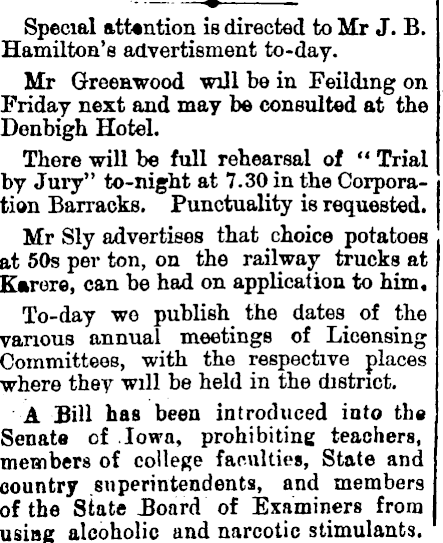 Special attention is directed to Mr J. B. Hamilton's advertisment to-day.

Mr Greenwood will be in Feilding on Friday next and may be consulted at the Denbigh Hotel.

There will be full rehearsal of "Trial by Jury" to-night at 7.30 in the Corporation Barracks. Punctuality is requested.

Mr Sly advertises that choice potatoes at 50s per ton, on the railway trucks at Karere, can be had on application to him.

To-day we publish the dates of the various annual meetings of Licensing Committees, with the respective places where they will be held in the district.

A Bill has been introduced into the Senate of Iowa, prohibiting teachers, members of college faculties, State and country superintendents, and members of the State Board of Examiners from using alcoholic and narcotic stimulants.